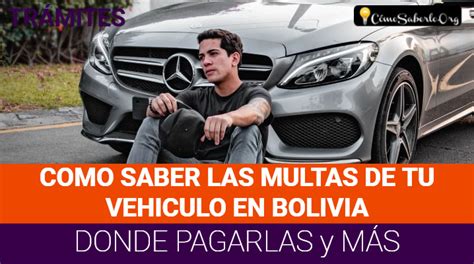 TRÁMITES

CómoSaberlo.Org

COMO SABER LAS MULTAS DE TU VEHICULO EN BOLIVIA

DONDE PAGARLAS y MÁS